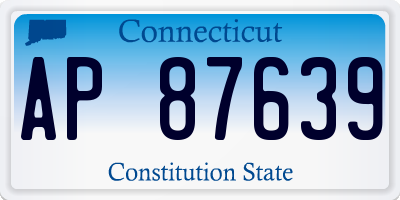 Connecticut

AP 87639

Constitution State